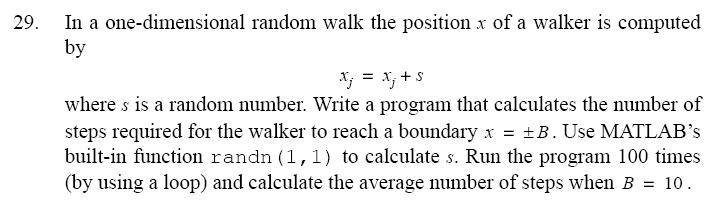 29. In a one-dimensional random walk the position $x$ of a walker is computed by

$x_j = x_j + s$

where $s$ is a random number. Write a program that calculates the number of steps required for the walker to reach a boundary $x = \pm B$. Use MATLAB's built-in function randn(1,1) to calculate $s$. Run the program 100 times (by using a loop) and calculate the average number of steps when $B = 10$.